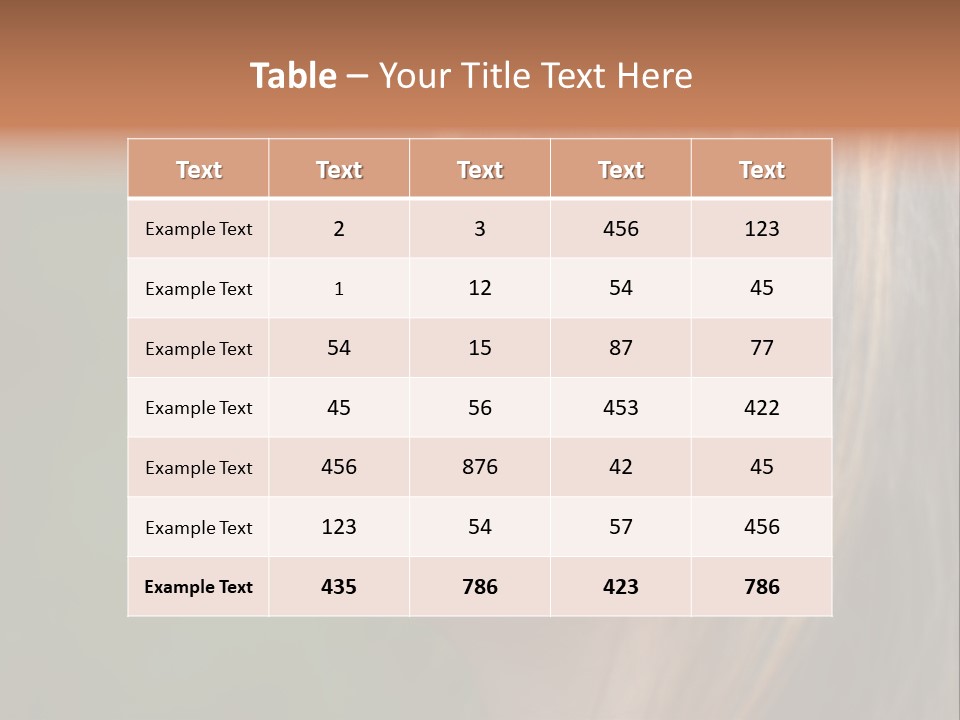 Table – Your Title Text Here

| Text | Text | Text | Text | Text |
|---|---|---|---|---|
| Example Text | 2 | 3 | 456 | 123 |
| Example Text | 1 | 12 | 54 | 45 |
| Example Text | 54 | 15 | 87 | 77 |
| Example Text | 45 | 56 | 453 | 422 |
| Example Text | 456 | 876 | 42 | 45 |
| Example Text | 123 | 54 | 57 | 456 |
| Example Text | 435 | 786 | 423 | 786 |